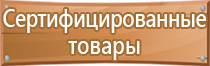 Сертифицированные товары